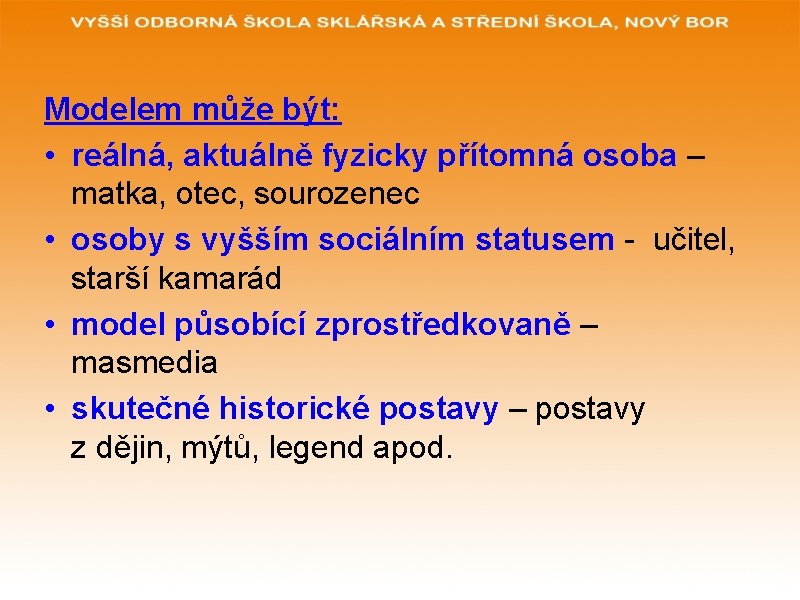 VYŠŠÍ ODBORNÁ ŠKOLA SKLÁŘSKÁ A STŘEDNÍ ŠKOLA, NOVÝ BOR

Modelem může být:

• reálná, aktuálně fyzicky přítomná osoba – matka, otec, sourozenec
• osoby s vyšším sociálním statusem - učitel, starší kamarád
• model působící zprostředkovaně – masmedia
• skutečné historické postavy – postavy z dějin, mýtů, legend apod.